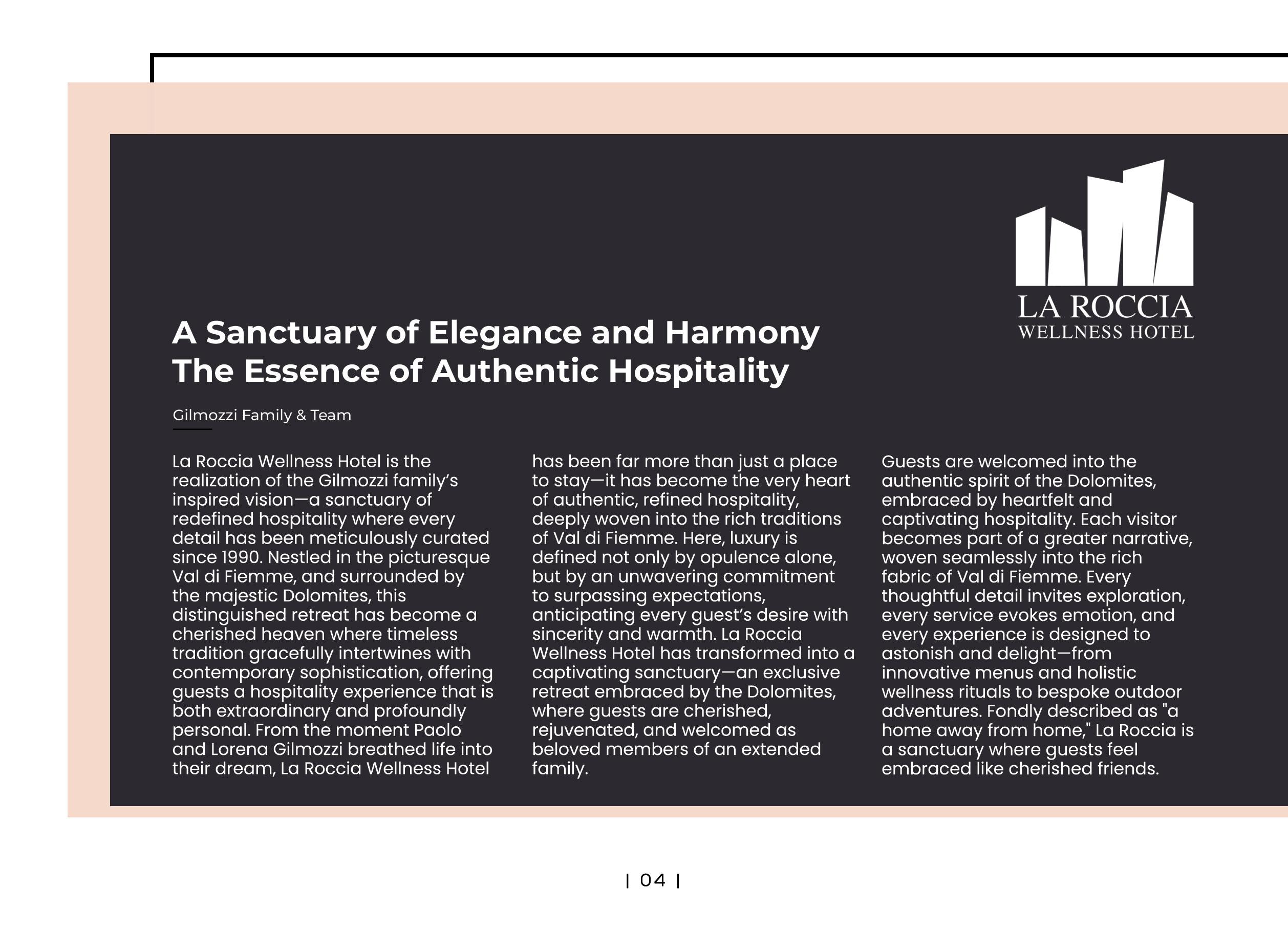 LA ROCCIA
WELLNESS HOTEL

A Sanctuary of Elegance and Harmony
The Essence of Authentic Hospitality

Gilmozzi Family & Team

La Roccia Wellness Hotel is the realization of the Gilmozzi family's inspired vision—a sanctuary of redefined hospitality where every detail has been meticulously curated since 1990. Nestled in the picturesque Val di Fiemme, and surrounded by the majestic Dolomites, this distinguished retreat has become a cherished heaven where timeless tradition gracefully intertwines with contemporary sophistication, offering guests a hospitality experience that is both extraordinary and profoundly personal. From the moment Paolo and Lorena Gilmozzi breathed life into their dream, La Roccia Wellness Hotel has been far more than just a place to stay—it has become the very heart of authentic, refined hospitality, deeply woven into the rich traditions of Val di Fiemme. Here, luxury is defined not only by opulence alone, but by an unwavering commitment to surpassing expectations, anticipating every guest's desire with sincerity and warmth. La Roccia Wellness Hotel has transformed into a captivating sanctuary—an exclusive retreat embraced by the Dolomites, where guests are cherished, rejuvenated, and welcomed as beloved members of an extended family.

Guests are welcomed into the authentic spirit of the Dolomites, embraced by heartfelt and captivating hospitality. Each visitor becomes part of a greater narrative, woven seamlessly into the rich fabric of Val di Fiemme. Every thoughtful detail invites exploration, every service evokes emotion, and every experience is designed to astonish and delight—from innovative menus and holistic wellness rituals to bespoke outdoor adventures. Fondly described as "a home away from home," La Roccia is a sanctuary where guests feel embraced like cherished friends.

| 04 |